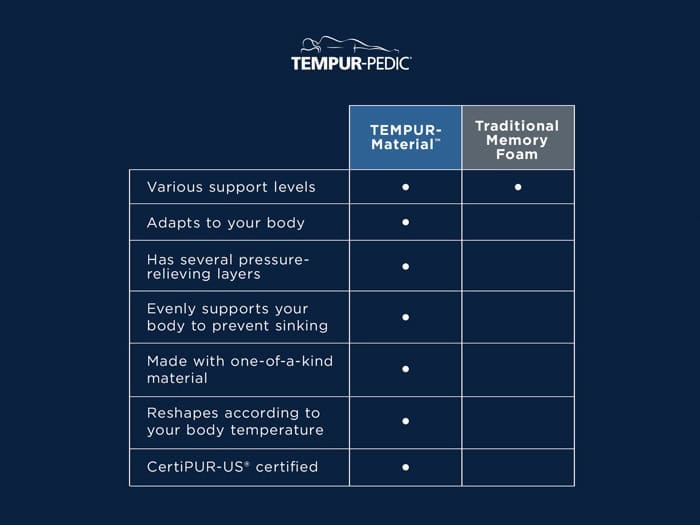 TEMPUR-PEDIC®

| | TEMPUR-Material™ | Traditional Memory Foam |
|---|---|---|
| Various support levels | • | • |
| Adapts to your body | • | |
| Has several pressure-relieving layers | • | |
| Evenly supports your body to prevent sinking | • | |
| Made with one-of-a-kind material | • | |
| Reshapes according to your body temperature | • | |
| CertiPUR-US® certified | • | |